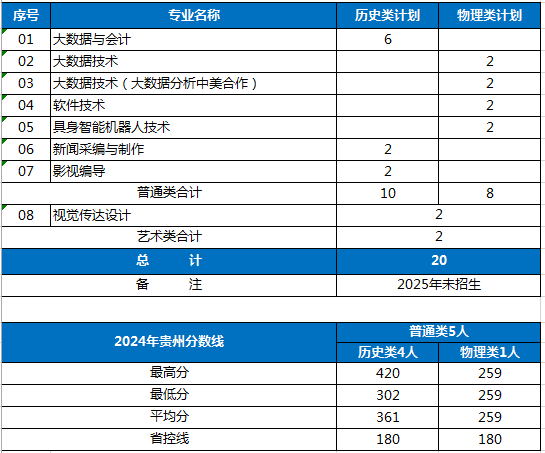 | 序号 | 专业名称 | 历史类计划 | 物理类计划 |
|---|---|---|---|
| 01 | 大数据与会计 | 6 | |
| 02 | 大数据技术 | | 2 |
| 03 | 大数据技术（大数据分析中美合作） | | 2 |
| 04 | 软件技术 | | 2 |
| 05 | 具身智能机器人技术 | | 2 |
| 06 | 新闻采编与制作 | 2 | |
| 07 | 影视编导 | 2 | |
| 普通类合计 | | 10 | 8 |
| 08 | 视觉传达设计 | 2 | |
| 艺术类合计 | | 2 | |
| 总 计 | | 20 | |
| 备 注 | | 2025年未招生 | |

| 2024年贵州分数线 | 普通类5人 | |
|---|---|---|
| | 历史类4人 | 物理类1人 |
| 最高分 | 420 | 259 |
| 最低分 | 302 | 259 |
| 平均分 | 361 | 259 |
| 省控线 | 180 | 180 |